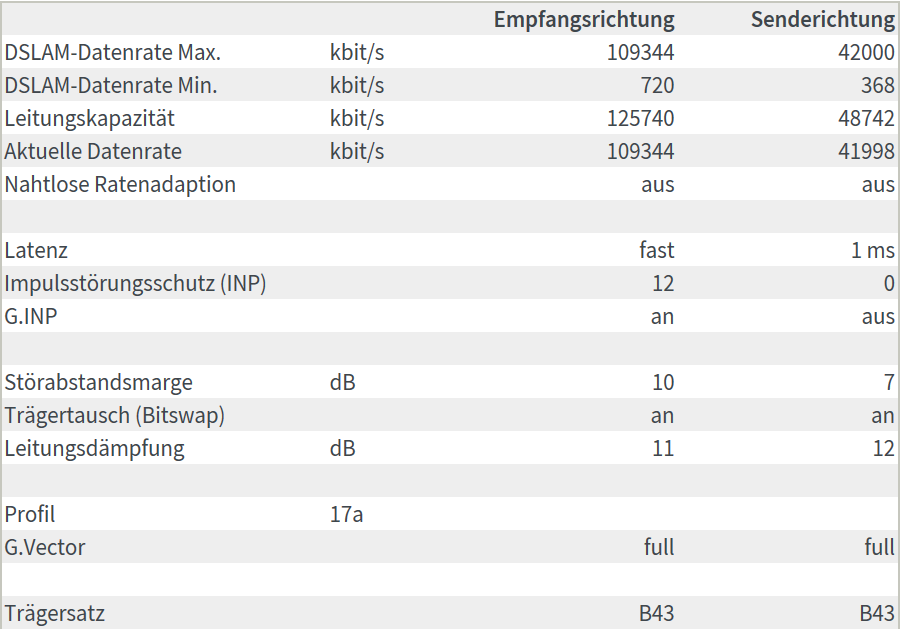 | | | Empfangsrichtung | Senderichtung |
|---|---|---|---|
| DSLAM-Datenrate Max. | kbit/s | 109344 | 42000 |
| DSLAM-Datenrate Min. | kbit/s | 720 | 368 |
| Leitungskapazität | kbit/s | 125740 | 48742 |
| Aktuelle Datenrate | kbit/s | 109344 | 41998 |
| Nahtlose Ratenadaption | | aus | aus |
| | | | |
| Latenz | | fast | 1 ms |
| Impulsstörungsschutz (INP) | | 12 | 0 |
| G.INP | | an | aus |
| | | | |
| Störabstandsmarge | dB | 10 | 7 |
| Trägertausch (Bitswap) | | an | an |
| Leitungsdämpfung | dB | 11 | 12 |
| | | | |
| Profil | 17a | | |
| G.Vector | | full | full |
| | | | |
| Trägersatz | | B43 | B43 |